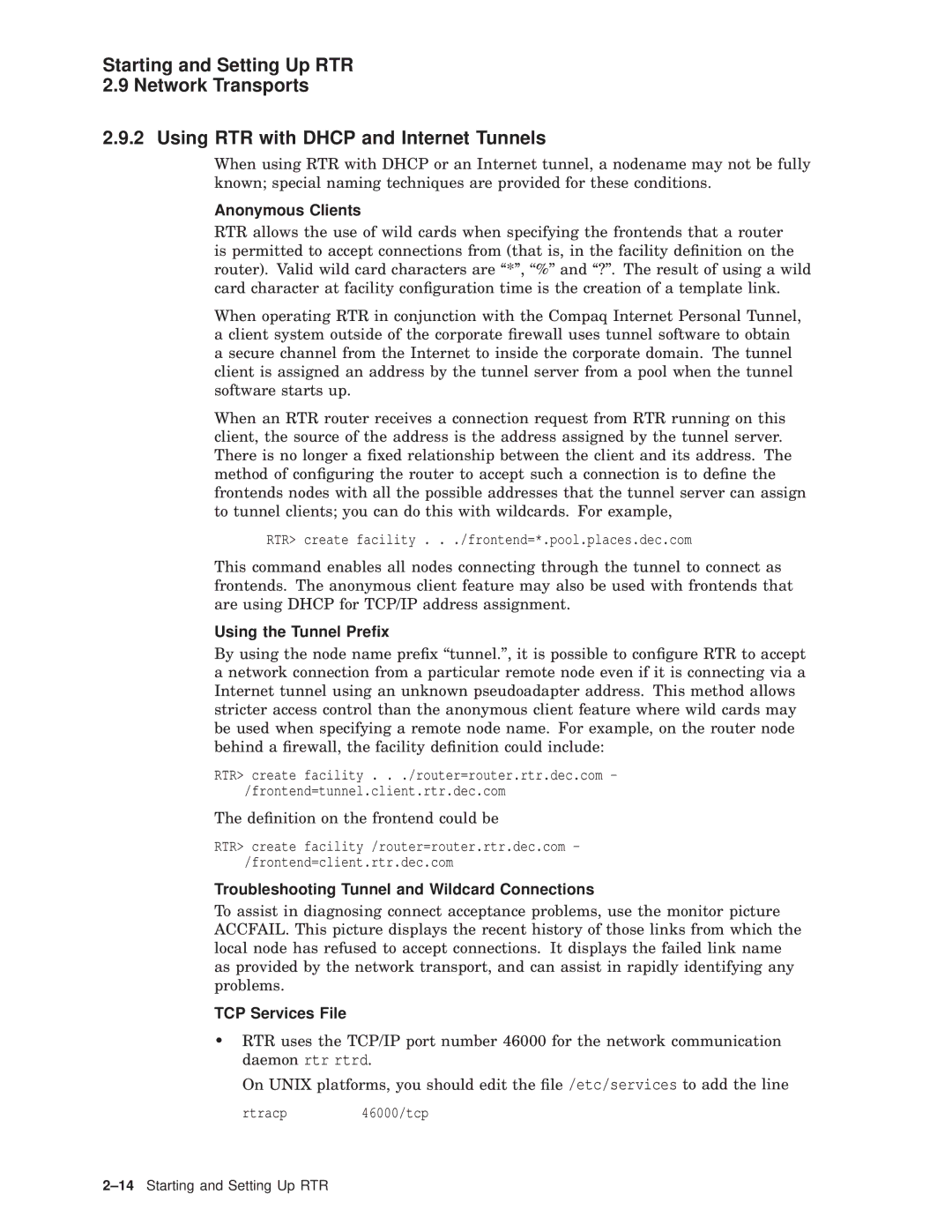 Starting and Setting Up RTR
2.9 Network Transports

2.9.2 Using RTR with DHCP and Internet Tunnels

When using RTR with DHCP or an Internet tunnel, a nodename may not be fully known; special naming techniques are provided for these conditions.

Anonymous Clients

RTR allows the use of wild cards when specifying the frontends that a router is permitted to accept connections from (that is, in the facility definition on the router). Valid wild card characters are “*”, “%” and “?”. The result of using a wild card character at facility configuration time is the creation of a template link.

When operating RTR in conjunction with the Compaq Internet Personal Tunnel, a client system outside of the corporate firewall uses tunnel software to obtain a secure channel from the Internet to inside the corporate domain. The tunnel client is assigned an address by the tunnel server from a pool when the tunnel software starts up.

When an RTR router receives a connection request from RTR running on this client, the source of the address is the address assigned by the tunnel server. There is no longer a fixed relationship between the client and its address. The method of configuring the router to accept such a connection is to define the frontends nodes with all the possible addresses that the tunnel server can assign to tunnel clients; you can do this with wildcards. For example,

RTR> create facility . . ./frontend=*.pool.places.dec.com

This command enables all nodes connecting through the tunnel to connect as frontends. The anonymous client feature may also be used with frontends that are using DHCP for TCP/IP address assignment.

Using the Tunnel Prefix

By using the node name prefix “tunnel.”, it is possible to configure RTR to accept a network connection from a particular remote node even if it is connecting via a Internet tunnel using an unknown pseudoadapter address. This method allows stricter access control than the anonymous client feature where wild cards may be used when specifying a remote node name. For example, on the router node behind a firewall, the facility definition could include:

RTR> create facility . . ./router=router.rtr.dec.com -
/frontend=tunnel.client.rtr.dec.com

The definition on the frontend could be

RTR> create facility /router=router.rtr.dec.com -
/frontend=client.rtr.dec.com

Troubleshooting Tunnel and Wildcard Connections

To assist in diagnosing connect acceptance problems, use the monitor picture ACCFAIL. This picture displays the recent history of those links from which the local node has refused to accept connections. It displays the failed link name as provided by the network transport, and can assist in rapidly identifying any problems.

TCP Services File

• RTR uses the TCP/IP port number 46000 for the network communication daemon rtr rtrd.

On UNIX platforms, you should edit the file /etc/services to add the line

rtracp 46000/tcp

2–14 Starting and Setting Up RTR